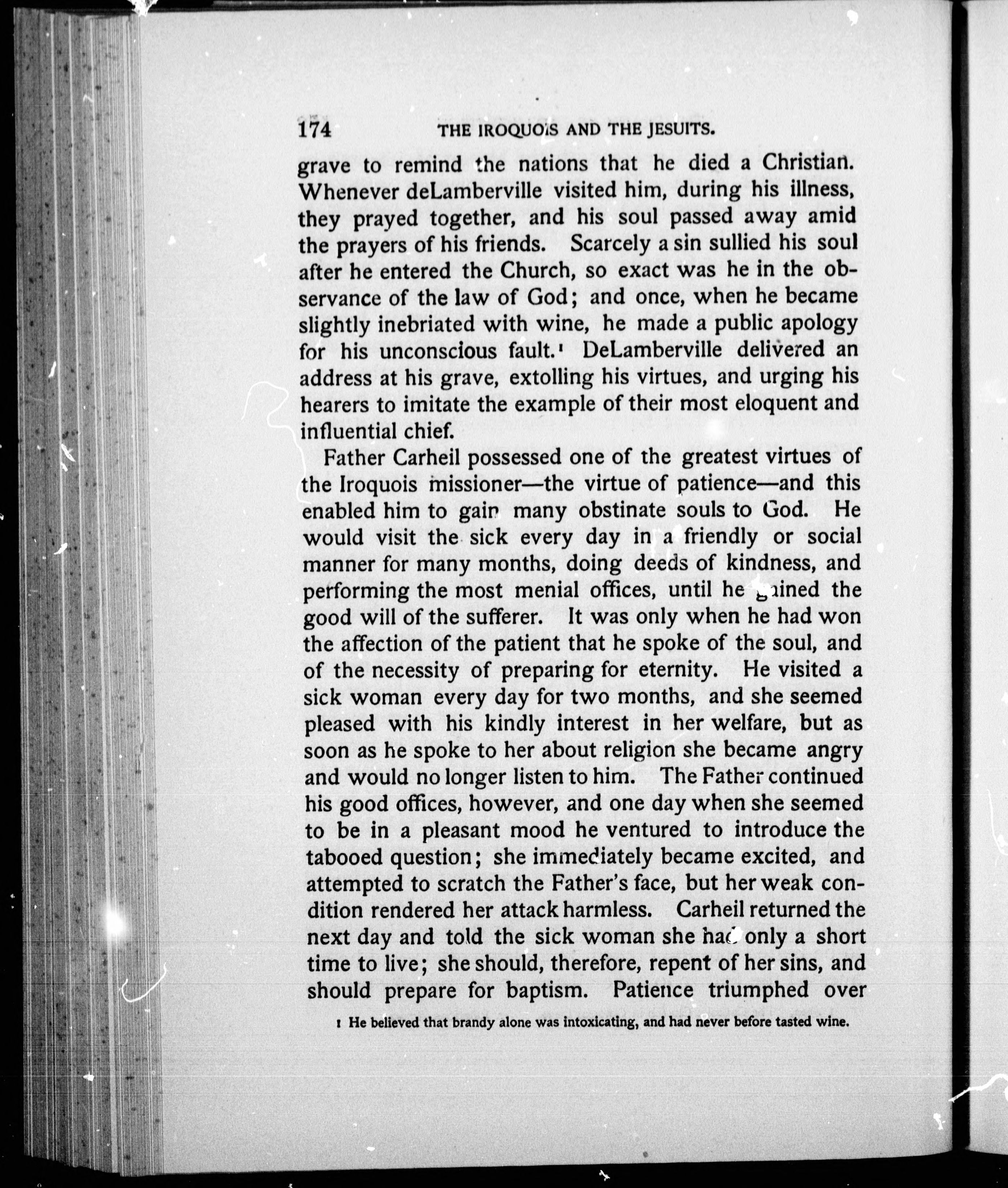 174 THE IROQUOIS AND THE JESUITS.

grave to remind the nations that he died a Christian. Whenever deLamberville visited him, during his illness, they prayed together, and his soul passed away amid the prayers of his friends. Scarcely a sin sullied his soul after he entered the Church, so exact was he in the observance of the law of God; and once, when he became slightly inebriated with wine, he made a public apology for his unconscious fault.$^1$ DeLamberville delivered an address at his grave, extolling his virtues, and urging his hearers to imitate the example of their most eloquent and influential chief.

Father Carheil possessed one of the greatest virtues of the Iroquois missioner—the virtue of patience—and this enabled him to gain many obstinate souls to God. He would visit the sick every day in a friendly or social manner for many months, doing deeds of kindness, and performing the most menial offices, until he gained the good will of the sufferer. It was only when he had won the affection of the patient that he spoke of the soul, and of the necessity of preparing for eternity. He visited a sick woman every day for two months, and she seemed pleased with his kindly interest in her welfare, but as soon as he spoke to her about religion she became angry and would no longer listen to him. The Father continued his good offices, however, and one day when she seemed to be in a pleasant mood he ventured to introduce the tabooed question; she immediately became excited, and attempted to scratch the Father's face, but her weak condition rendered her attack harmless. Carheil returned the next day and told the sick woman she had only a short time to live; she should, therefore, repent of her sins, and should prepare for baptism. Patience triumphed over

1 He believed that brandy alone was intoxicating, and had never before tasted wine.